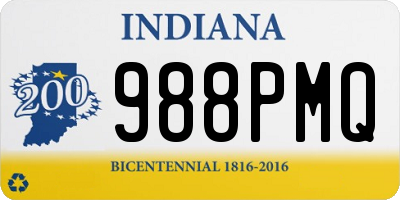 INDIANA

200

988PMQ

BICENTENNIAL 1816-2016